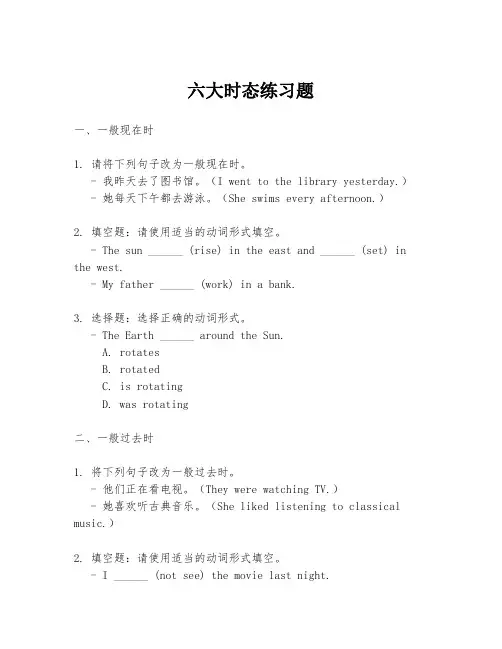 六大时态练习题

一、一般现在时

1. 请将下列句子改为一般现在时。
- 我昨天去了图书馆。（I went to the library yesterday.）
- 她每天下午都去游泳。（She swims every afternoon.）

2. 填空题：请使用适当的动词形式填空。
- The sun ______ (rise) in the east and ______ (set) in the west.
- My father ______ (work) in a bank.

3. 选择题：选择正确的动词形式。
- The Earth ______ around the Sun.
A. rotates
B. rotated
C. is rotating
D. was rotating

二、一般过去时

1. 将下列句子改为一般过去时。
- 他们正在看电视。（They were watching TV.）
- 她喜欢听古典音乐。（She liked listening to classical music.）

2. 填空题：请使用适当的动词形式填空。
- I ______ (not see) the movie last night.